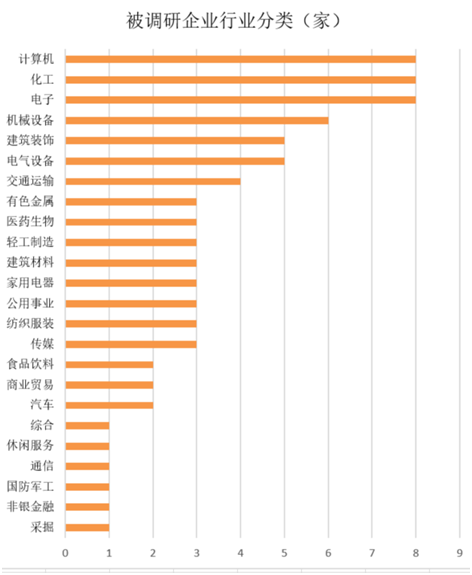 被调研企业行业分类（家）

计算机
化工
电子
机械设备
建筑装饰
电气设备
交通运输
有色金属
医药生物
轻工制造
建筑材料
家用电器
公用事业
纺织服装
传媒
食品饮料
商业贸易
汽车
综合
休闲服务
通信
国防军工
非银金融
采掘

0 1 2 3 4 5 6 7 8 9